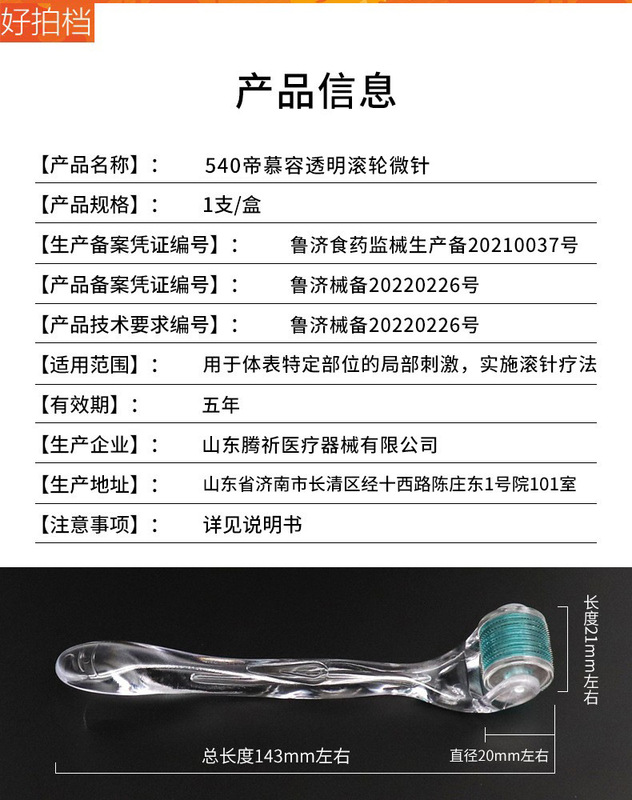 好拍档

产品信息

【产品名称】： 540帝慕容透明滚轮微针

【产品规格】： 1支/盒

【生产备案凭证编号】： 鲁济食药监械生产备20210037号

【产品备案凭证编号】： 鲁济械备20220226号

【产品技术要求编号】： 鲁济械备20220226号

【适用范围】： 用于体表特定部位的局部刺激，实施滚针疗法

【有效期】： 五年

【生产企业】： 山东腾祈医疗器械有限公司

【生产地址】： 山东省济南市长清区经十西路陈庄东1号院101室

【注意事项】： 详见说明书

长度21mm左右

总长度143mm左右

直径20mm左右